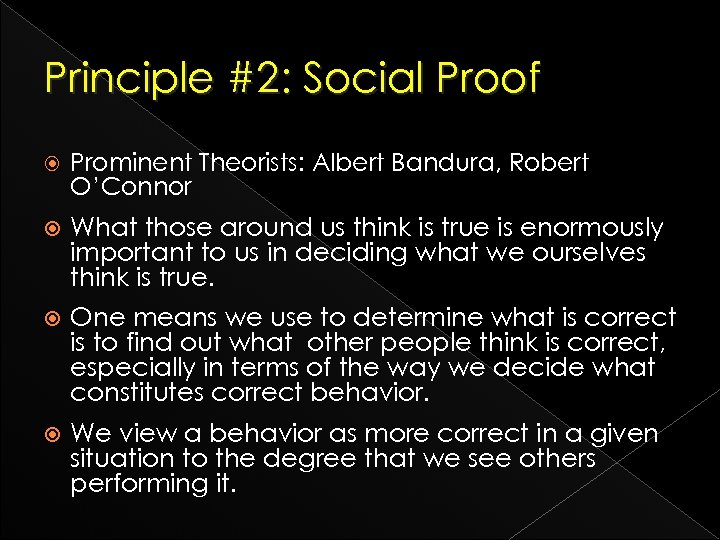 Principle #2: Social Proof

Prominent Theorists: Albert Bandura, Robert O'Connor

What those around us think is true is enormously important to us in deciding what we ourselves think is true.

One means we use to determine what is correct is to find out what other people think is correct, especially in terms of the way we decide what constitutes correct behavior.

We view a behavior as more correct in a given situation to the degree that we see others performing it.